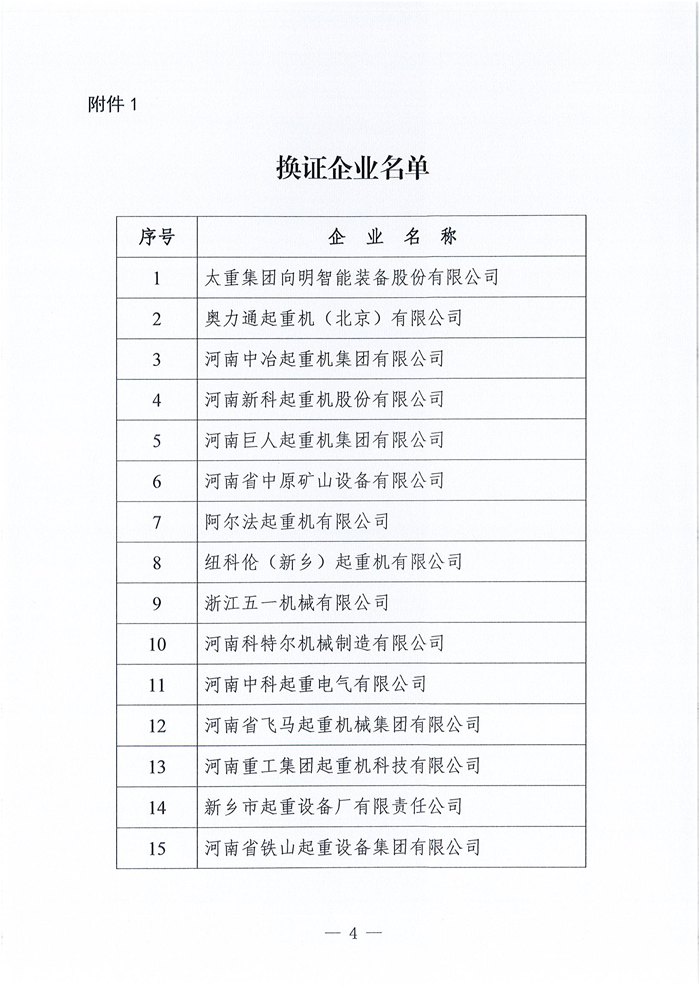 附件 1

换证企业名单

| 序号 | 企 业 名 称 |
|---|---|
| 1 | 太重集团向明智能装备股份有限公司 |
| 2 | 奥力通起重机（北京）有限公司 |
| 3 | 河南中冶起重机集团有限公司 |
| 4 | 河南新科起重机股份有限公司 |
| 5 | 河南巨人起重机集团有限公司 |
| 6 | 河南省中原矿山设备有限公司 |
| 7 | 阿尔法起重机有限公司 |
| 8 | 纽科伦（新乡）起重机有限公司 |
| 9 | 浙江五一机械有限公司 |
| 10 | 河南科特尔机械制造有限公司 |
| 11 | 河南中科起重电气有限公司 |
| 12 | 河南省飞马起重机械集团有限公司 |
| 13 | 河南重工集团起重机科技有限公司 |
| 14 | 新乡市起重设备厂有限责任公司 |
| 15 | 河南省铁山起重设备集团有限公司 |

— 4 —